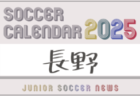 SOCCER CALENDAR 2025

長野

JUNIOR SOCCER NEWS